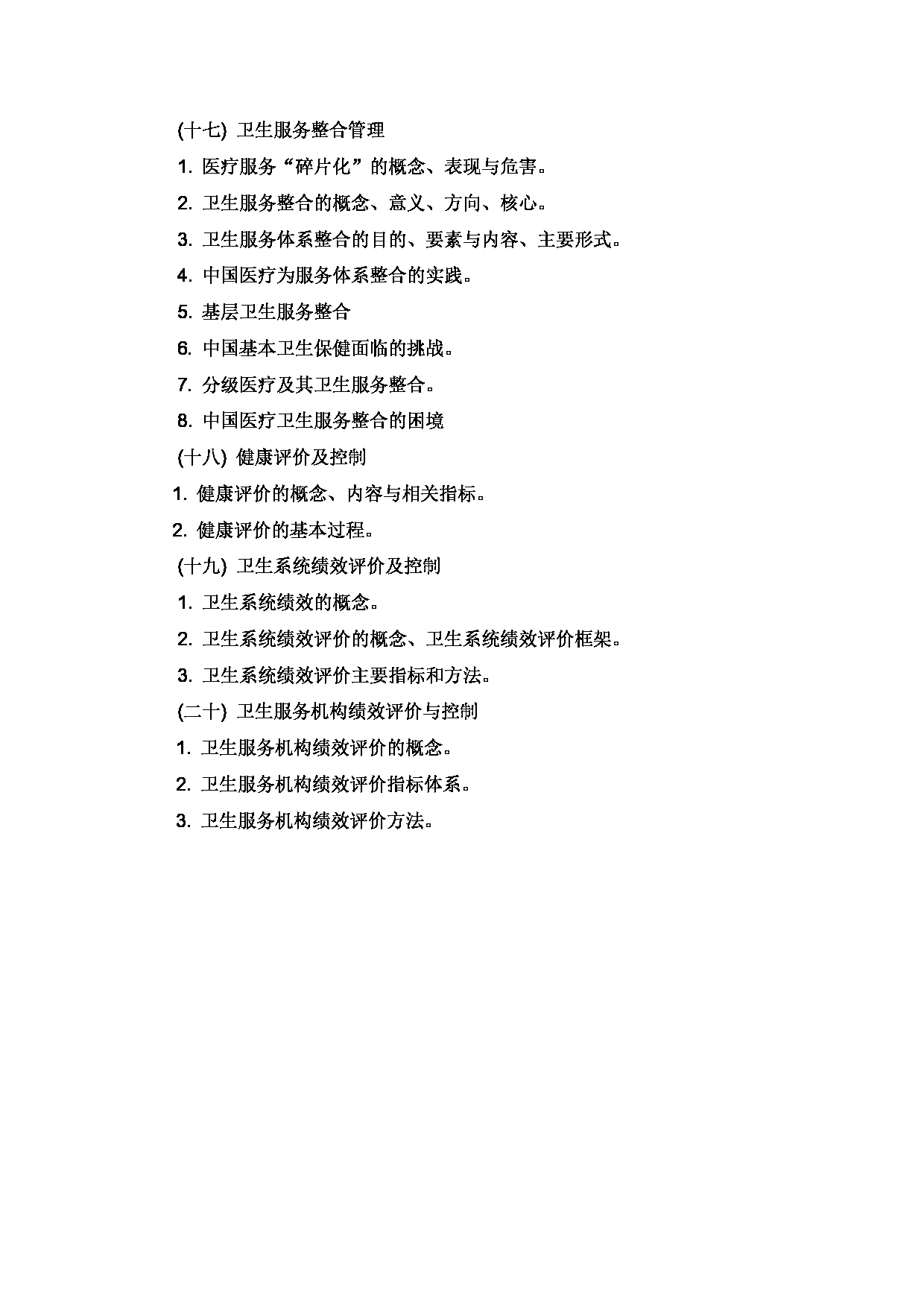 (十七) 卫生服务整合管理

1. 医疗服务“碎片化”的概念、表现与危害。

2. 卫生服务整合的概念、意义、方向、核心。

3. 卫生服务体系整合的目的、要素与内容、主要形式。

4. 中国医疗为服务体系整合的实践。

5. 基层卫生服务整合

6. 中国基本卫生保健面临的挑战。

7. 分级医疗及其卫生服务整合。

8. 中国医疗卫生服务整合的困境

(十八) 健康评价及控制

1. 健康评价的概念、内容与相关指标。

2. 健康评价的基本过程。

(十九) 卫生系统绩效评价及控制

1. 卫生系统绩效的概念。

2. 卫生系统绩效评价的概念、卫生系统绩效评价框架。

3. 卫生系统绩效评价主要指标和方法。

(二十) 卫生服务机构绩效评价与控制

1. 卫生服务机构绩效评价的概念。

2. 卫生服务机构绩效评价指标体系。

3. 卫生服务机构绩效评价方法。